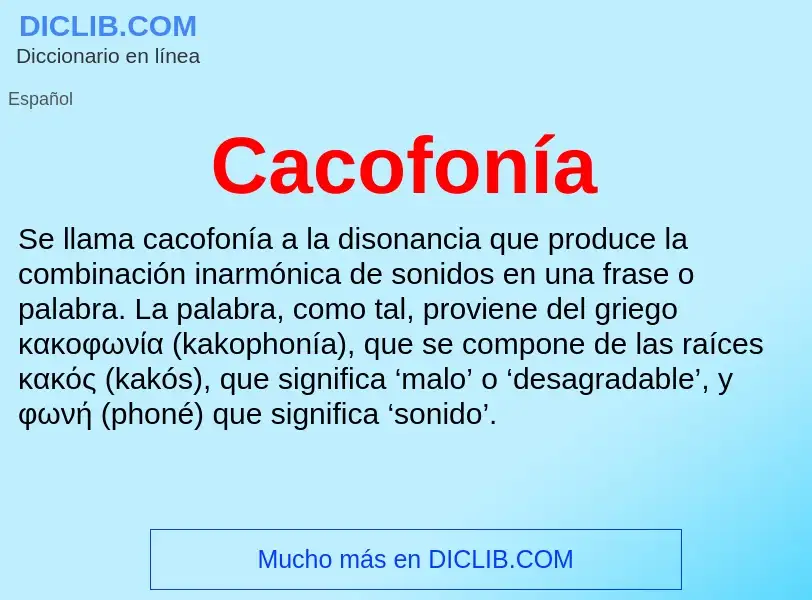 DICLIB.COM
Diccionario en línea

Español

Cacofonía

Se llama cacofonía a la disonancia que produce la combinación inarmónica de sonidos en una frase o palabra. La palabra, como tal, proviene del griego κακοφωνία (kakophonía), que se compone de las raíces κακός (kakós), que significa ‘malo’ o ‘desagradable’, y φωνή (phoné) que significa ‘sonido’.

Mucho más en DICLIB.COM